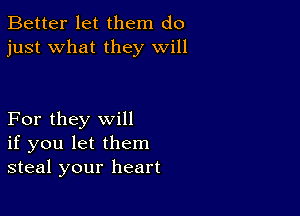 Better let them do
just what they will

For they will
if you let them
steal your heart